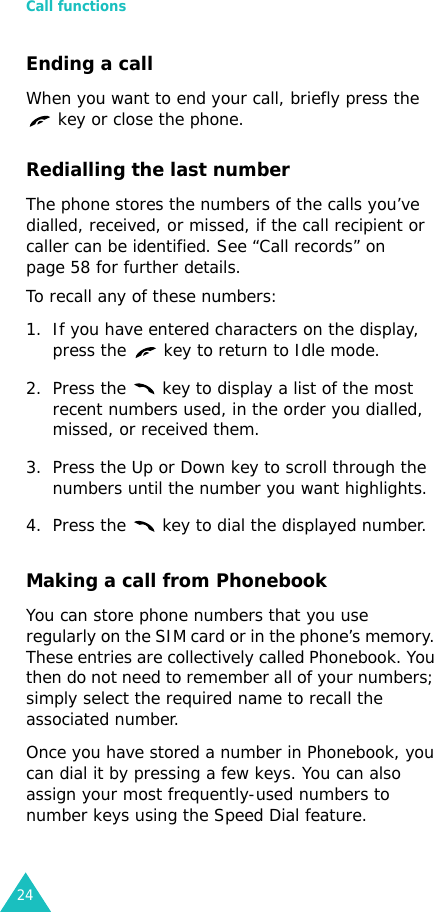 Call functions

Ending a call

When you want to end your call, briefly press the key or close the phone.

Redialling the last number

The phone stores the numbers of the calls you’ve dialled, received, or missed, if the call recipient or caller can be identified. See “Call records” on page 58 for further details.

To recall any of these numbers:

1. If you have entered characters on the display, press the key to return to Idle mode.

2. Press the key to display a list of the most recent numbers used, in the order you dialled, missed, or received them.

3. Press the Up or Down key to scroll through the numbers until the number you want highlights.

4. Press the key to dial the displayed number.

Making a call from Phonebook

You can store phone numbers that you use regularly on the SIM card or in the phone’s memory. These entries are collectively called Phonebook. You then do not need to remember all of your numbers; simply select the required name to recall the associated number.

Once you have stored a number in Phonebook, you can dial it by pressing a few keys. You can also assign your most frequently-used numbers to number keys using the Speed Dial feature.

24